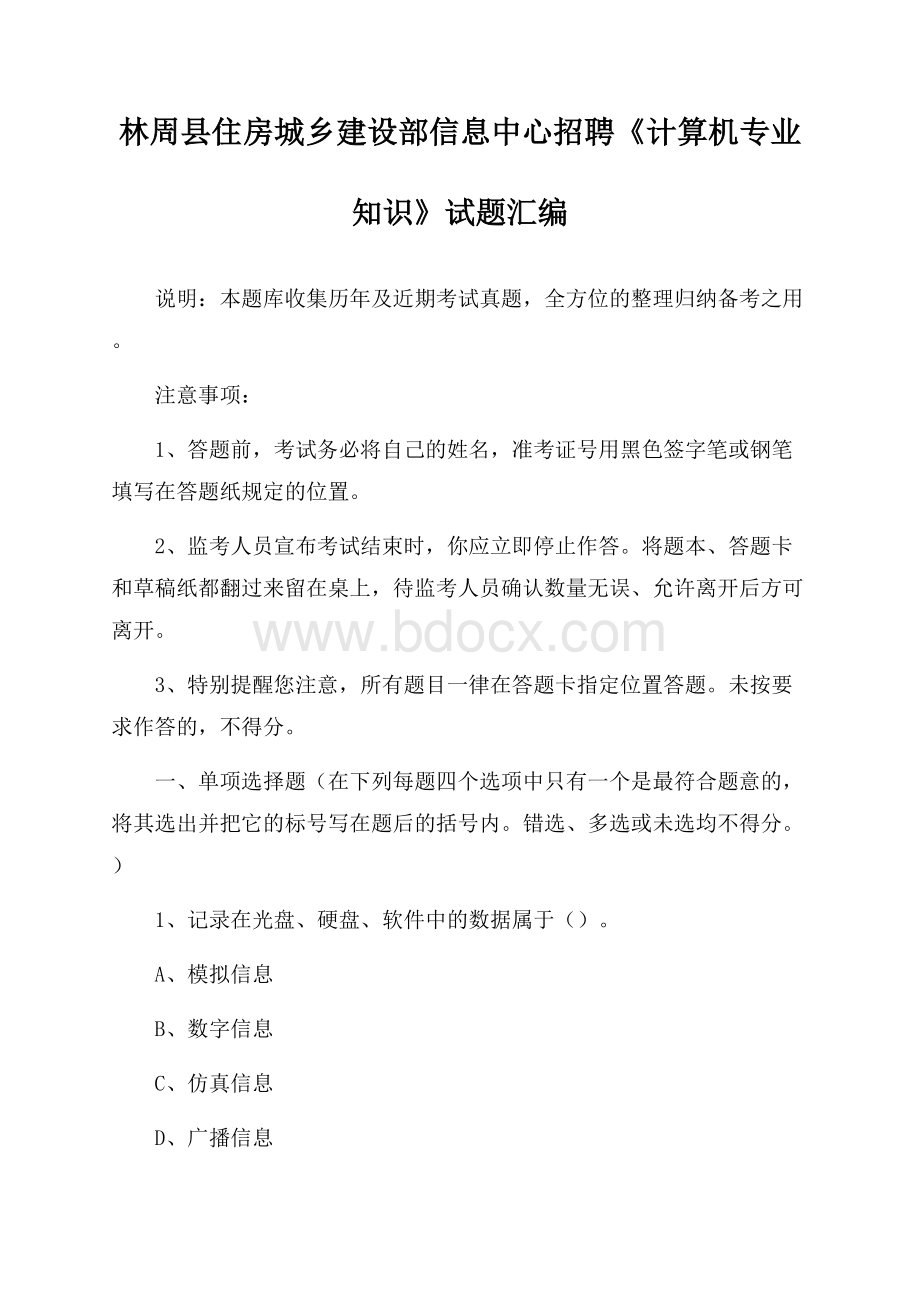 林周县住房城乡建设部信息中心招聘《计算机专业知识》试题汇编

说明：本题库收集历年及近期考试真题，全方位的整理归纳备考之用。

注意事项：

1、答题前，考试务必将自己的姓名，准考证号用黑色签字笔或钢笔填写在答题纸规定的位置。

2、监考人员宣布考试结束时，你应立即停止作答。将题本、答题卡和草稿纸都翻过来留在桌上，待监考人员确认数量无误、允许离开后方可离开。

www.bdocx.com

3、特别提醒您注意，所有题目一律在答题卡指定位置答题。未按要求作答的，不得分。

一、单项选择题（在下列每题四个选项中只有一个是最符合题意的，将其选出并把它的标号写在题后的括号内。错选、多选或未选均不得分。）

1、记录在光盘、硬盘、软件中的数据属于（）。

A、模拟信息

B、数字信息

C、仿真信息

D、广播信息